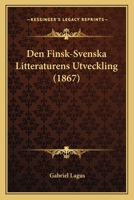 KESSINGER'S LEGACY REPRINTS

Den Finsk-Svenska Litteraturens Utveckling (1867)

Gabriel Lagus